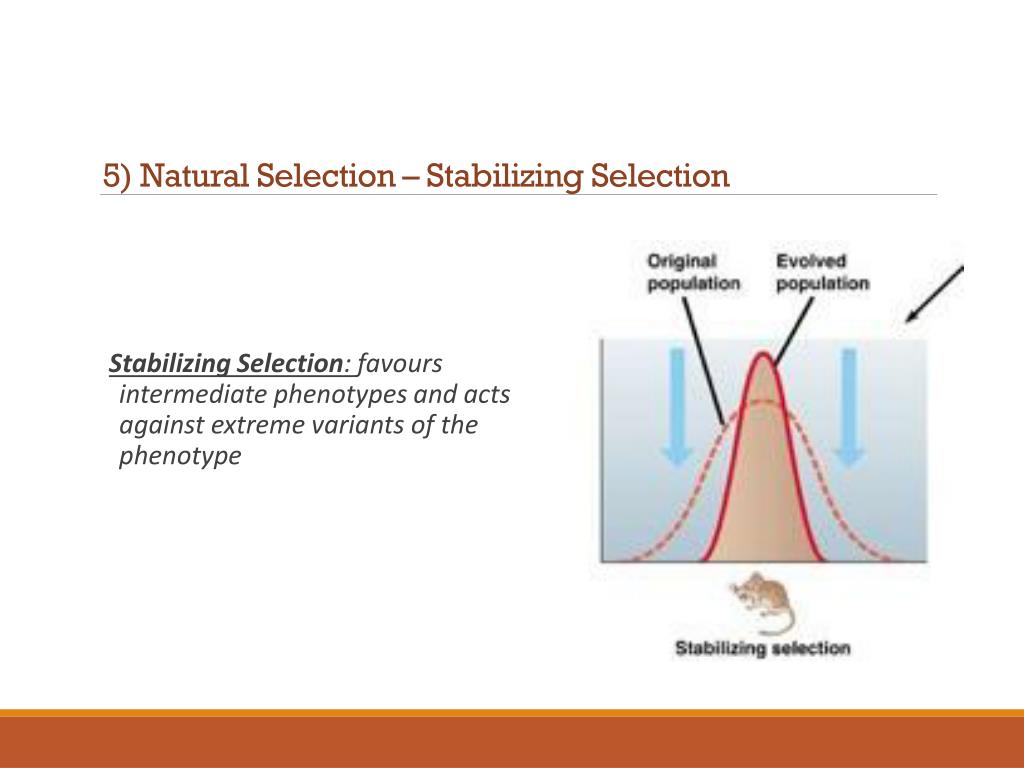 5) Natural Selection – Stabilizing Selection

Stabilizing Selection: favours intermediate phenotypes and acts against extreme variants of the phenotype

Original population

Evolved population

Stabilizing selection